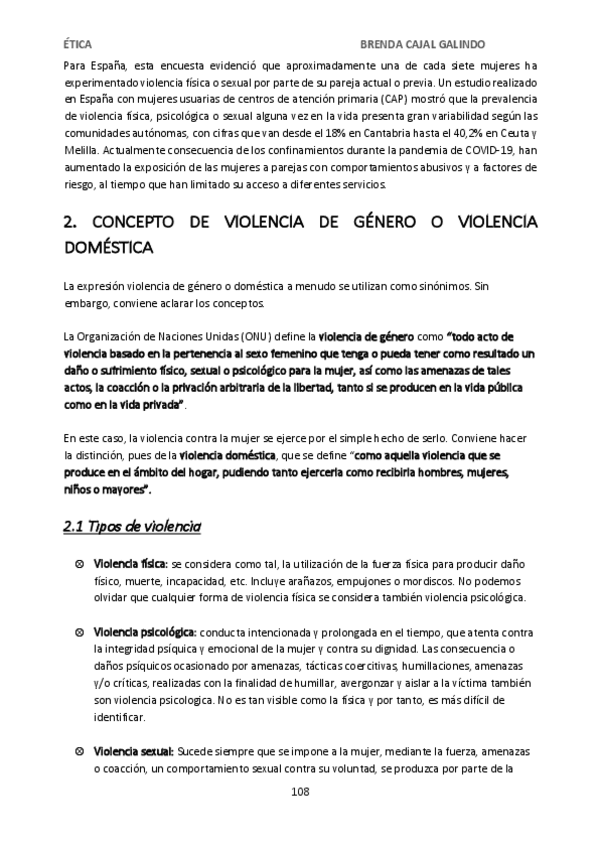 ÉTICA BRENDA CAJAL GALINDO

Para España, esta encuesta evidenció que aproximadamente una de cada siete mujeres ha experimentado violencia física o sexual por parte de su pareja actual o previa. Un estudio realizado en España con mujeres usuarias de centros de atención primaria (CAP) mostró que la prevalencia de violencia física, psicológica o sexual alguna vez en la vida presenta gran variabilidad según las comunidades autónomas, con cifras que van desde el 18% en Cantabria hasta el 40,2% en Ceuta y Melilla. Actualmente consecuencia de los confinamientos durante la pandemia de COVID-19, han aumentado la exposición de las mujeres a parejas con comportamientos abusivos y a factores de riesgo, al tiempo que han limitado su acceso a diferentes servicios.

2. CONCEPTO DE VIOLENCIA DE GÉNERO O VIOLENCIA DOMÉSTICA

La expresión violencia de género o doméstica a menudo se utilizan como sinónimos. Sin embargo, conviene aclarar los conceptos.

La Organización de Naciones Unidas (ONU) define la violencia de género como "todo acto de violencia basado en la pertenencia al sexo femenino que tenga o pueda tener como resultado un daño o sufrimiento físico, sexual o psicológico para la mujer, así como las amenazas de tales actos, la coacción o la privación arbitraria de la libertad, tanto si se producen en la vida pública como en la vida privada".

En este caso, la violencia contra la mujer se ejerce por el simple hecho de serlo. Conviene hacer la distinción, pues de la violencia doméstica, que se define "como aquella violencia que se produce en el ámbito del hogar, pudiendo tanto ejercerla como recibirla hombres, mujeres, niños o mayores".

2.1 Tipos de violencia

⊗ Violencia física: se considera como tal, la utilización de la fuerza física para producir daño físico, muerte, incapacidad, etc. Incluye arañazos, empujones o mordiscos. No podemos olvidar que cualquier forma de violencia física se considera también violencia psicológica.

⊗ Violencia psicológica: conducta intencionada y prolongada en el tiempo, que atenta contra la integridad psíquica y emocional de la mujer y contra su dignidad. Las consecuencia o daños psíquicos ocasionado por amenazas, tácticas coercitivas, humillaciones, amenazas y/o críticas, realizadas con la finalidad de humillar, avergonzar y aislar a la víctima también son violencia psicologica. No es tan visible como la física y por tanto, es más difícil de identificar.

⊗ Violencia sexual: Sucede siempre que se impone a la mujer, mediante la fuerza, amenazas o coacción, un comportamiento sexual contra su voluntad, se produzca por parte de la

108